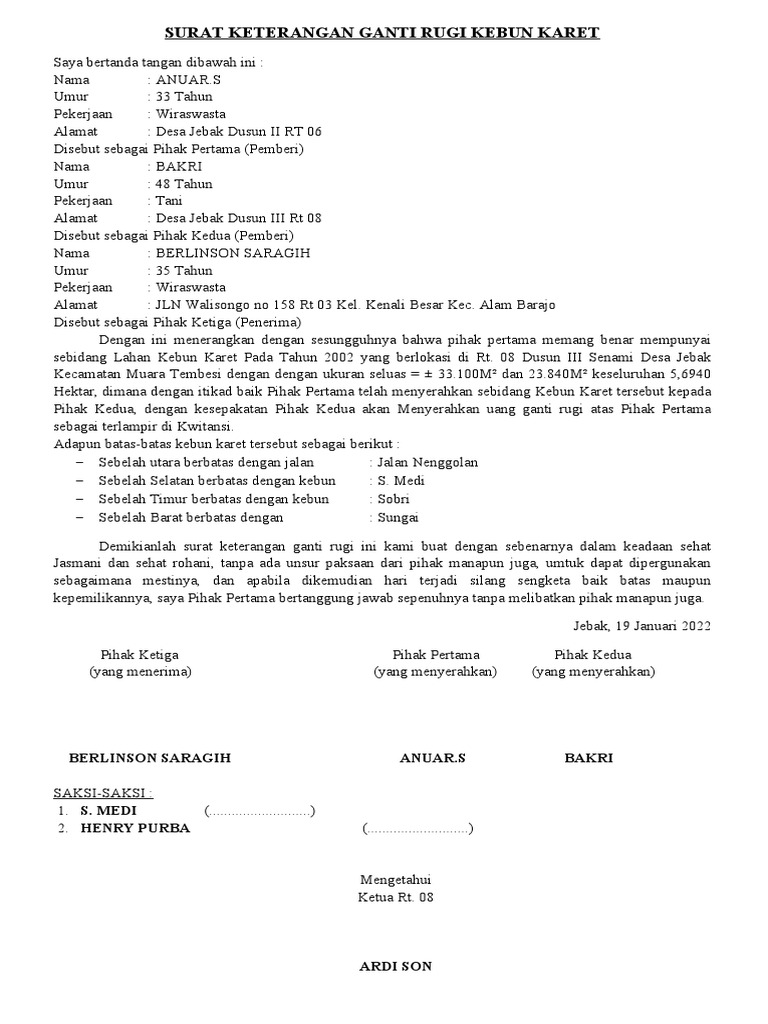 SURAT KETERANGAN GANTI RUGI KEBUN KARET

Saya bertanda tangan dibawah ini :
Nama : ANUAR.S
Umur : 33 Tahun
Pekerjaan : Wiraswasta
Alamat : Desa Jebak Dusun II RT 06
Disebut sebagai Pihak Pertama (Pemberi)
Nama : BAKRI
Umur : 48 Tahun
Pekerjaan : Tani
Alamat : Desa Jebak Dusun III Rt 08
Disebut sebagai Pihak Kedua (Pemberi)
Nama : BERLINSON SARAGIH
Umur : 35 Tahun
Pekerjaan : Wiraswasta
Alamat : JLN Walisongo no 158 Rt 03 Kel. Kenali Besar Kec. Alam Barajo
Disebut sebagai Pihak Ketiga (Penerima)

Dengan ini menerangkan dengan sesungguhnya bahwa pihak pertama memang benar mempunyai sebidang Lahan Kebun Karet Pada Tahun 2002 yang berlokasi di Rt. 08 Dusun III Senami Desa Jebak Kecamatan Muara Tembesi dengan dengan ukuran seluas = ± 33.100M² dan 23.840M² keseluruhan 5,6940 Hektar, dimana dengan itikad baik Pihak Pertama telah menyerahkan sebidang Kebun Karet tersebut kepada Pihak Kedua, dengan kesepakatan Pihak Kedua akan Menyerahkan uang ganti rugi atas Pihak Pertama sebagai terlampir di Kwitansi.
Adapun batas-batas kebun karet tersebut sebagai berikut :
– Sebelah utara berbatas dengan jalan : Jalan Nenggolan
– Sebelah Selatan berbatas dengan kebun : S. Medi
– Sebelah Timur berbatas dengan kebun : Sobri
– Sebelah Barat berbatas dengan : Sungai

Demikianlah surat keterangan ganti rugi ini kami buat dengan sebenarnya dalam keadaan sehat Jasmani dan sehat rohani, tanpa ada unsur paksaan dari pihak manapun juga, umtuk dapat dipergunakan sebagaimana mestinya, dan apabila dikemudian hari terjadi silang sengketa baik batas maupun kepemilikannya, saya Pihak Pertama bertanggung jawab sepenuhnya tanpa melibatkan pihak manapun juga.

Jebak, 19 Januari 2022

Pihak Ketiga
(yang menerima)

Pihak Pertama
(yang menyerahkan)

Pihak Kedua
(yang menyerahkan)

BERLINSON SARAGIH

ANUAR.S

BAKRI

SAKSI-SAKSI :
1. S. MEDI (..........................)
2. HENRY PURBA (..........................)

Mengetahui
Ketua Rt. 08

ARDI SON